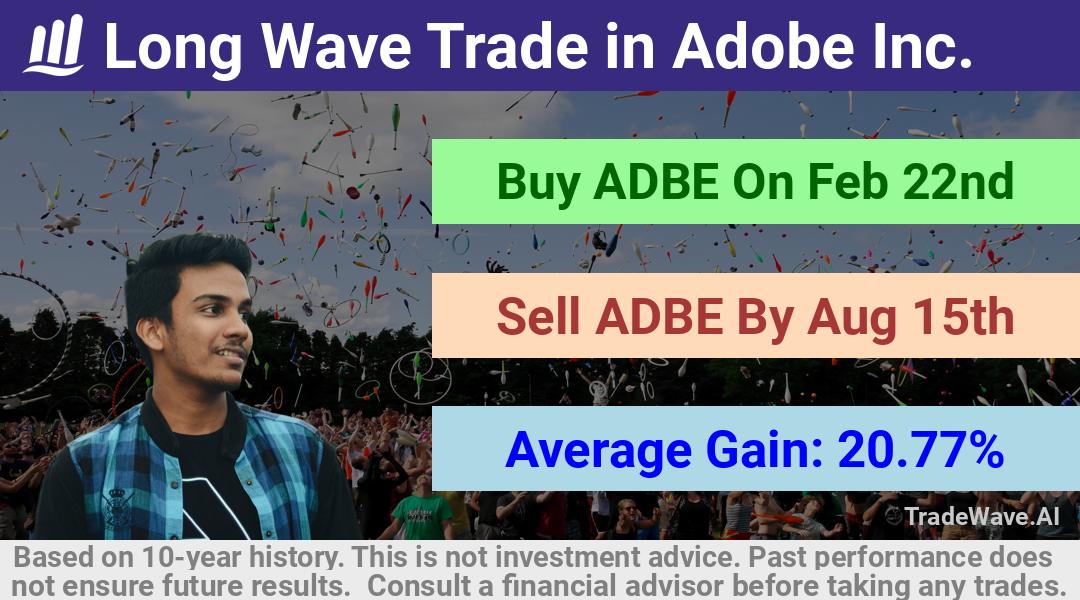 Long Wave Trade in Adobe Inc.

Buy ADBE On Feb 22nd

Sell ADBE By Aug 15th

Average Gain: 20.77%

TradeWave.AI

Based on 10-year history. This is not investment advice. Past performance does not ensure future results. Consult a financial advisor before taking any trades.